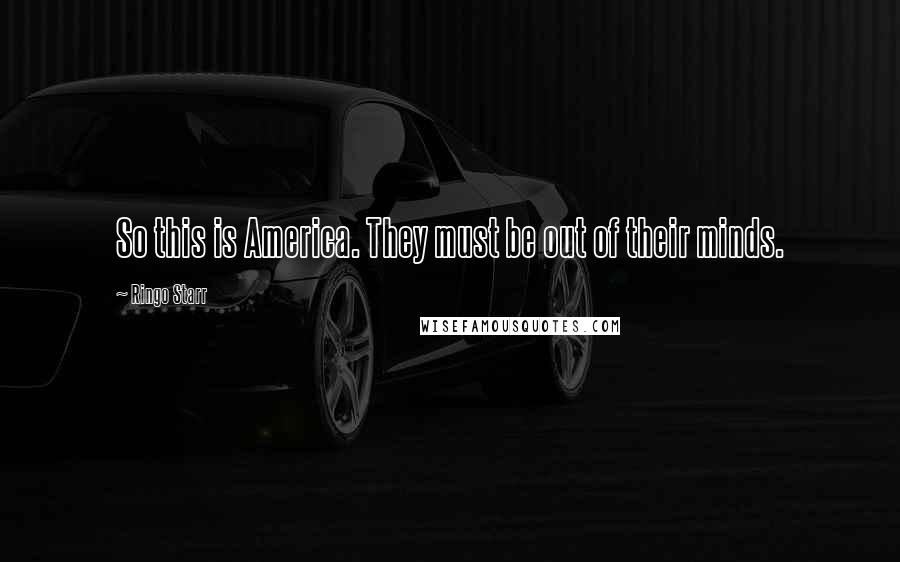 So this is America. They must be out of their minds.

~ Ringo Starr

WISEFAMOUSQUOTES.COM